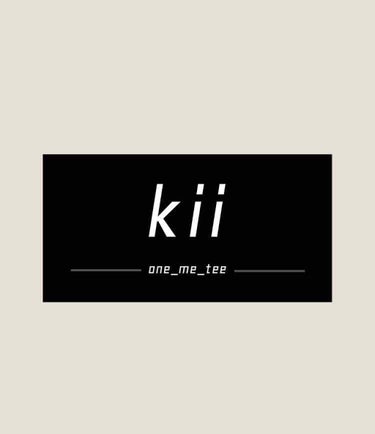 kii

one_me_tee